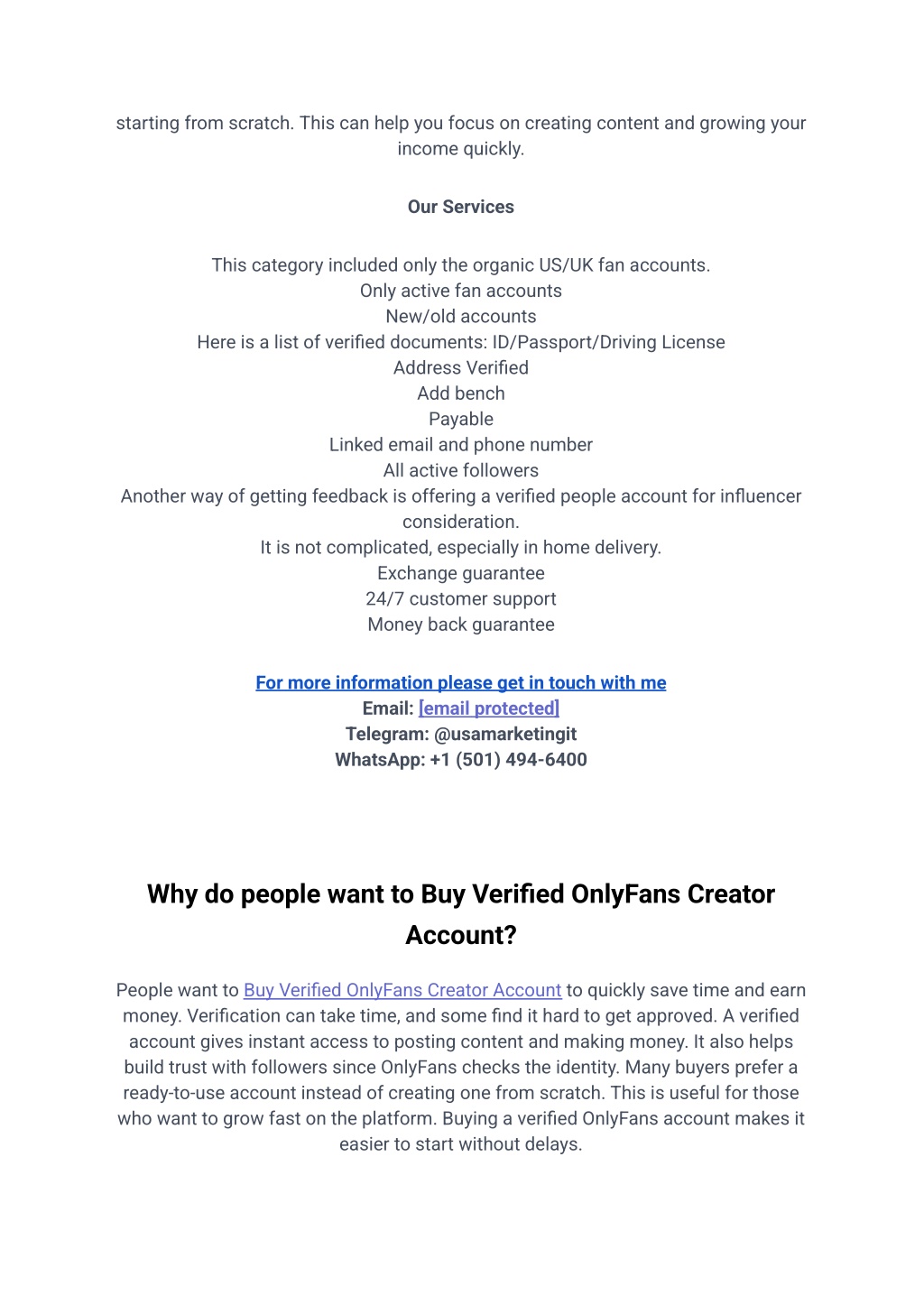 starting from scratch. This can help you focus on creating content and growing your income quickly.

Our Services

This category included only the organic US/UK fan accounts.
Only active fan accounts
New/old accounts
Here is a list of verified documents: ID/Passport/Driving License
Address Verified
Add bench
Payable
Linked email and phone number
All active followers
Another way of getting feedback is offering a verified people account for influencer consideration.
It is not complicated, especially in home delivery.
Exchange guarantee
24/7 customer support
Money back guarantee

For more information please get in touch with me
Email: [email protected]
Telegram: @usamarketingit
WhatsApp: +1 (501) 494-6400

Why do people want to Buy Verified OnlyFans Creator Account?

People want to Buy Verified OnlyFans Creator Account to quickly save time and earn money. Verification can take time, and some find it hard to get approved. A verified account gives instant access to posting content and making money. It also helps build trust with followers since OnlyFans checks the identity. Many buyers prefer a ready-to-use account instead of creating one from scratch. This is useful for those who want to grow fast on the platform. Buying a verified OnlyFans account makes it easier to start without delays.